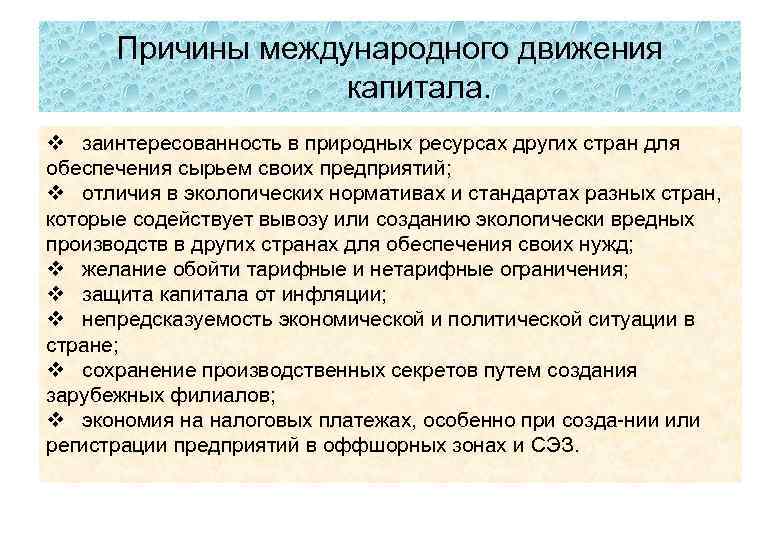 Причины международного движения капитала.

❖ заинтересованность в природных ресурсах других стран для обеспечения сырьем своих предприятий;
❖ отличия в экологических нормативах и стандартах разных стран, которые содействует вывозу или созданию экологически вредных производств в других странах для обеспечения своих нужд;
❖ желание обойти тарифные и нетарифные ограничения;
❖ защита капитала от инфляции;
❖ непредсказуемость экономической и политической ситуации в стране;
❖ сохранение производственных секретов путем создания зарубежных филиалов;
❖ экономия на налоговых платежах, особенно при созда-нии или регистрации предприятий в оффшорных зонах и СЭЗ.